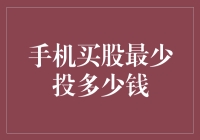 手机买股最少投多少钱